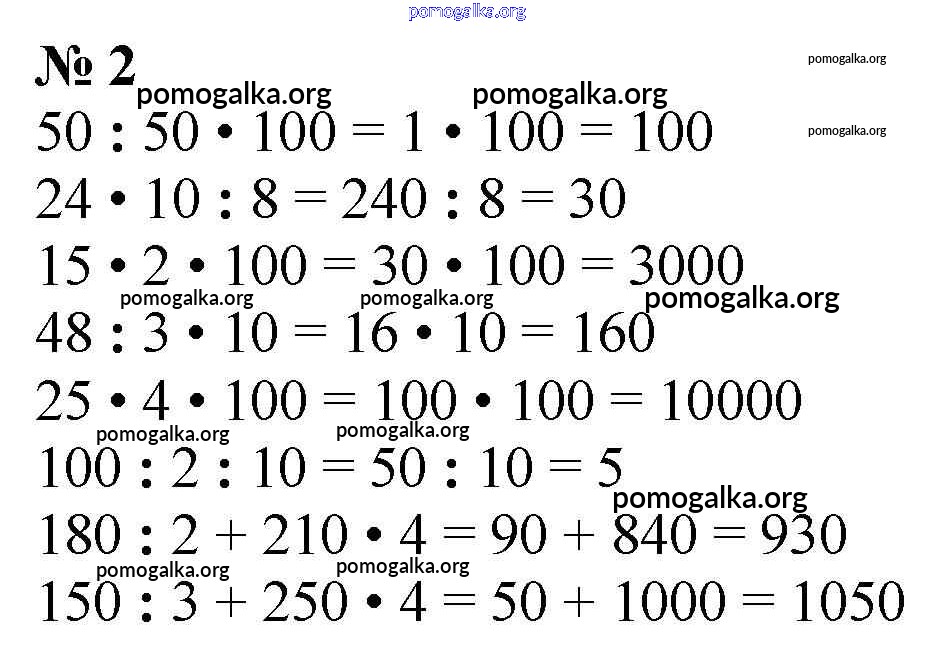 № 2

$50 : 50 \cdot 100 = 1 \cdot 100 = 100$

$24 \cdot 10 : 8 = 240 : 8 = 30$

$15 \cdot 2 \cdot 100 = 30 \cdot 100 = 3000$

$48 : 3 \cdot 10 = 16 \cdot 10 = 160$

$25 \cdot 4 \cdot 100 = 100 \cdot 100 = 10000$

$100 : 2 : 10 = 50 : 10 = 5$

$180 : 2 + 210 \cdot 4 = 90 + 840 = 930$

$150 : 3 + 250 \cdot 4 = 50 + 1000 = 1050$

pomogalka.org